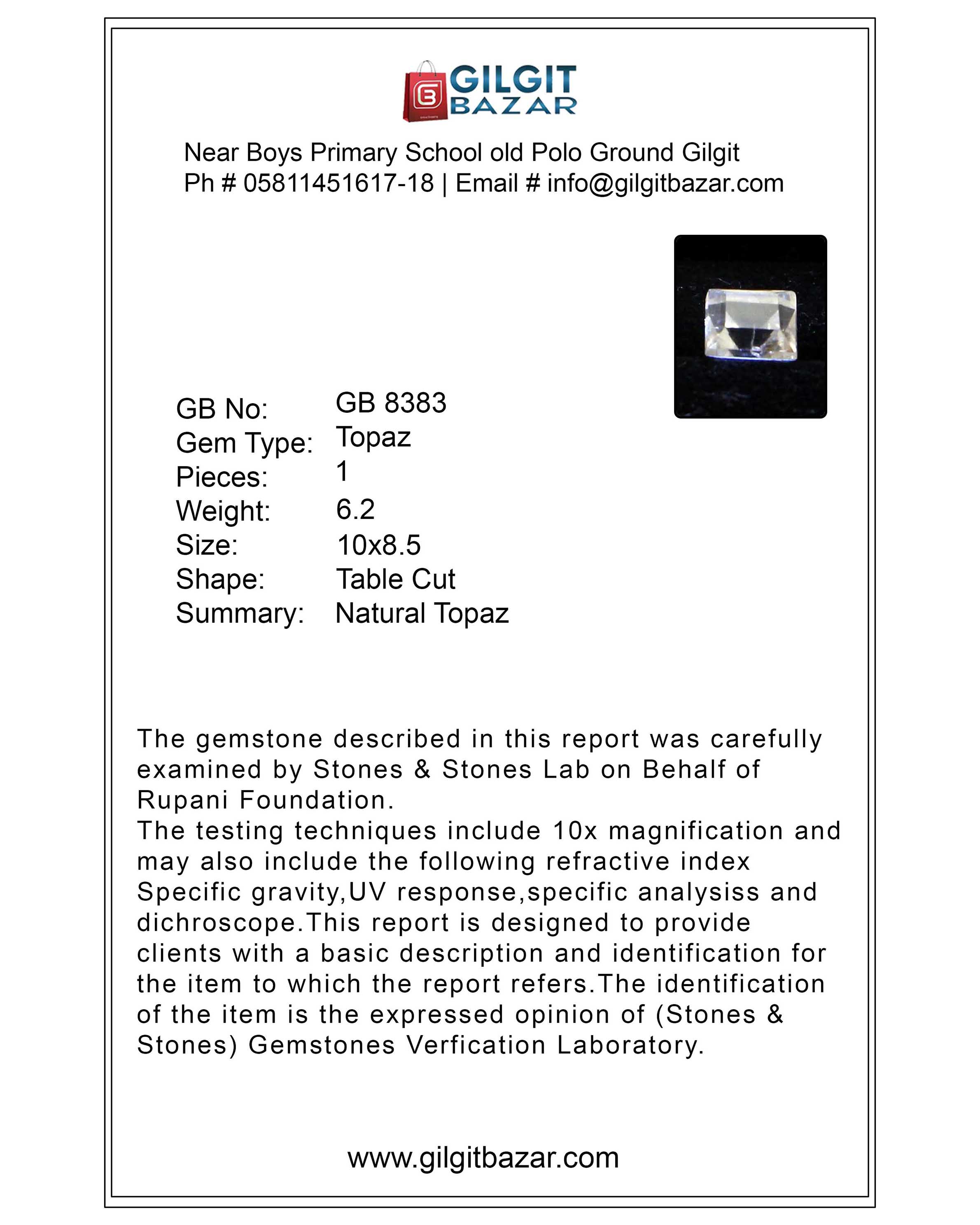 GILGIT BAZAR

Near Boys Primary School old Polo Ground Gilgit
Ph # 05811451617-18 | Email # info@gilgitbazar.com

GB No: GB 8383
Gem Type: Topaz
Pieces: 1
Weight: 6.2
Size: 10x8.5
Shape: Table Cut
Summary: Natural Topaz

The gemstone described in this report was carefully examined by Stones & Stones Lab on Behalf of Rupani Foundation.
The testing techniques include 10x magnification and may also include the following refractive index Specific gravity,UV response,specific analysiss and dichroscope.This report is designed to provide clients with a basic description and identification for the item to which the report refers.The identification of the item is the expressed opinion of (Stones & Stones) Gemstones Verfication Laboratory.

www.gilgitbazar.com